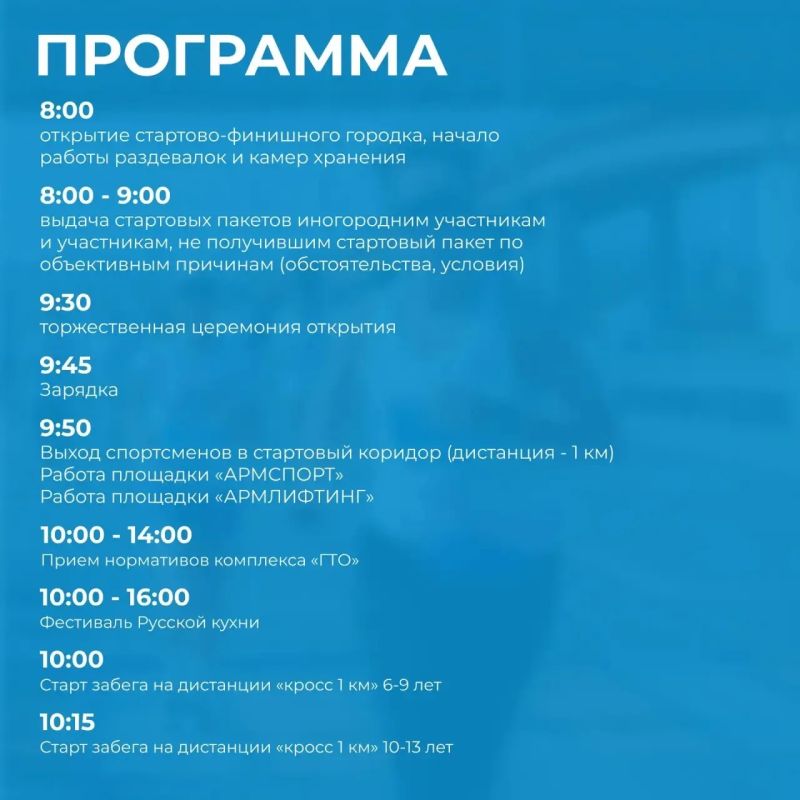 ПРОГРАММА

8:00
открытие стартово-финишного городка, начало работы раздевалок и камер хранения

8:00 - 9:00
выдача стартовых пакетов иногородним участникам и участникам, не получившим стартовый пакет по объективным причинам (обстоятельства, условия)

9:30
торжественная церемония открытия

9:45
Зарядка

9:50
Выход спортсменов в стартовый коридор (дистанция - 1 км)
Работа площадки «АРМСПОРТ»
Работа площадки «АРМЛИФТИНГ»

10:00 - 14:00
Прием нормативов комплекса «ГТО»

10:00 - 16:00
Фестиваль Русской кухни

10:00
Старт забега на дистанции «кросс 1 км» 6-9 лет

10:15
Старт забега на дистанции «кросс 1 км» 10-13 лет